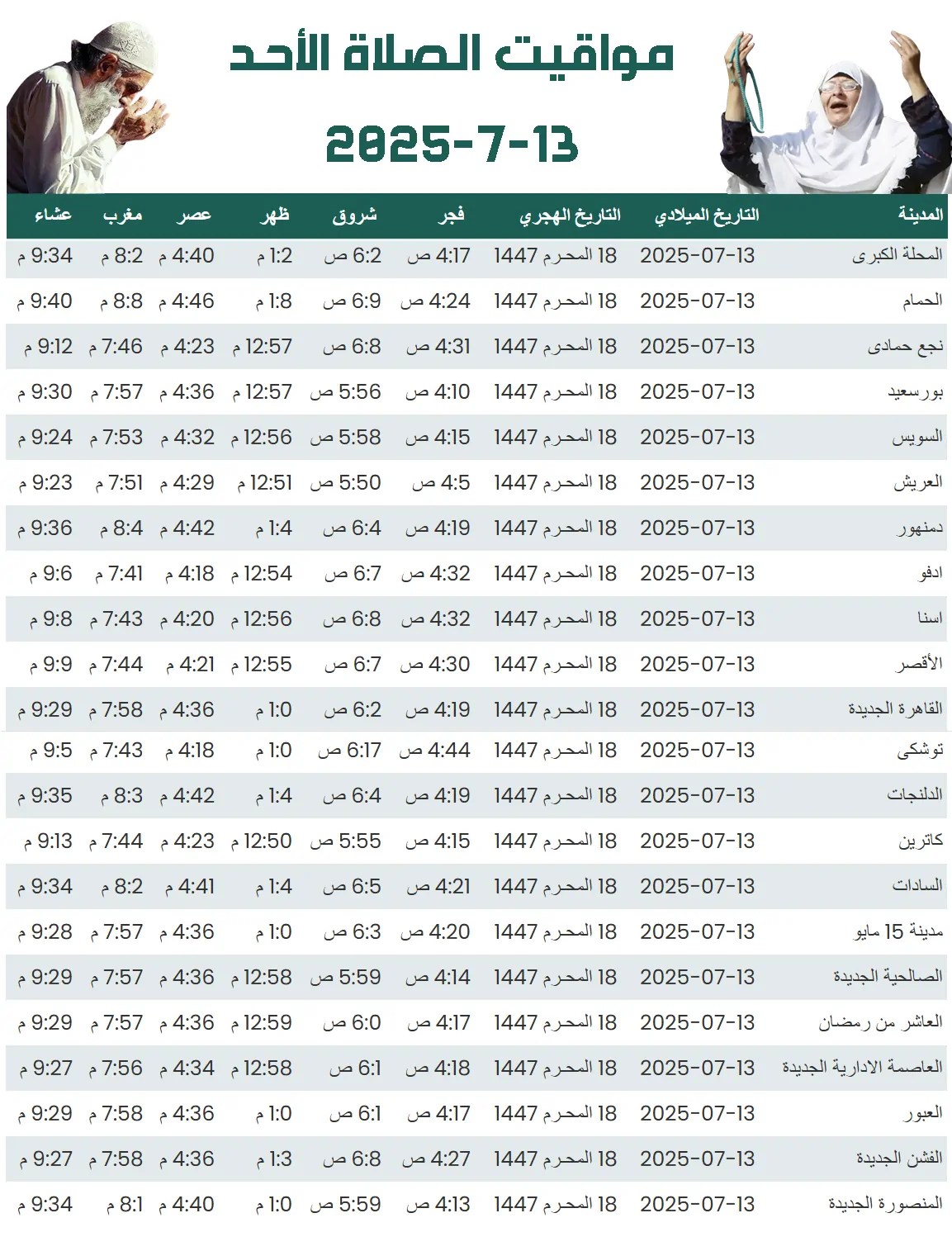 مواقيت الصلاة الأحد

2025-7-13

| المدينة | التاريخ الميلادي | التاريخ الهجري | فجر | شروق | ظهر | عصر | مغرب | عشاء |
|---|---|---|---|---|---|---|---|---|
| المحلة الكبرى | 2025-07-13 | 18 المحرم 1447 | 4:17 ص | 6:2 ص | 1:2 م | 4:40 م | 8:2 م | 9:34 م |
| الحمام | 2025-07-13 | 18 المحرم 1447 | 4:24 ص | 6:9 ص | 1:8 م | 4:46 م | 8:8 م | 9:40 م |
| نجع حمادى | 2025-07-13 | 18 المحرم 1447 | 4:31 ص | 6:8 ص | 12:57 م | 4:23 م | 7:46 م | 9:12 م |
| بورسعيد | 2025-07-13 | 18 المحرم 1447 | 4:10 ص | 5:56 ص | 12:57 م | 4:36 م | 7:57 م | 9:30 م |
| السويس | 2025-07-13 | 18 المحرم 1447 | 4:15 ص | 5:58 ص | 12:56 م | 4:32 م | 7:53 م | 9:24 م |
| العريش | 2025-07-13 | 18 المحرم 1447 | 4:5 ص | 5:50 ص | 12:51 م | 4:29 م | 7:51 م | 9:23 م |
| دمنهور | 2025-07-13 | 18 المحرم 1447 | 4:19 ص | 6:4 ص | 1:4 م | 4:42 م | 8:4 م | 9:36 م |
| ادفو | 2025-07-13 | 18 المحرم 1447 | 4:32 ص | 6:7 ص | 12:54 م | 4:18 م | 7:41 م | 9:6 م |
| اسنا | 2025-07-13 | 18 المحرم 1447 | 4:32 ص | 6:8 ص | 12:56 م | 4:20 م | 7:43 م | 9:8 م |
| الأقصر | 2025-07-13 | 18 المحرم 1447 | 4:30 ص | 6:7 ص | 12:55 م | 4:21 م | 7:44 م | 9:9 م |
| القاهرة الجديدة | 2025-07-13 | 18 المحرم 1447 | 4:19 ص | 6:2 ص | 1:0 م | 4:36 م | 7:58 م | 9:29 م |
| توشكى | 2025-07-13 | 18 المحرم 1447 | 4:44 ص | 6:17 ص | 1:0 م | 4:18 م | 7:43 م | 9:5 م |
| الدلنجات | 2025-07-13 | 18 المحرم 1447 | 4:19 ص | 6:4 ص | 1:4 م | 4:42 م | 8:3 م | 9:35 م |
| كاترين | 2025-07-13 | 18 المحرم 1447 | 4:15 ص | 5:55 ص | 12:50 م | 4:23 م | 7:44 م | 9:13 م |
| السادات | 2025-07-13 | 18 المحرم 1447 | 4:21 ص | 6:5 ص | 1:4 م | 4:41 م | 8:2 م | 9:34 م |
| مدينة 15 مايو | 2025-07-13 | 18 المحرم 1447 | 4:20 ص | 6:3 ص | 1:0 م | 4:36 م | 7:57 م | 9:28 م |
| الصالحية الجديدة | 2025-07-13 | 18 المحرم 1447 | 4:14 ص | 5:59 ص | 12:58 م | 4:36 م | 7:57 م | 9:29 م |
| العاشر من رمضان | 2025-07-13 | 18 المحرم 1447 | 4:17 ص | 6:0 ص | 12:59 م | 4:36 م | 7:57 م | 9:29 م |
| العاصمة الادارية الجديدة | 2025-07-13 | 18 المحرم 1447 | 4:18 ص | 6:1 ص | 12:58 م | 4:34 م | 7:56 م | 9:27 م |
| العبور | 2025-07-13 | 18 المحرم 1447 | 4:17 ص | 6:1 ص | 1:0 م | 4:36 م | 7:58 م | 9:29 م |
| الفشن الجديدة | 2025-07-13 | 18 المحرم 1447 | 4:27 ص | 6:8 ص | 1:3 م | 4:36 م | 7:58 م | 9:27 م |
| المنصورة الجديدة | 2025-07-13 | 18 المحرم 1447 | 4:13 ص | 5:59 ص | 1:0 م | 4:40 م | 8:1 م | 9:34 م |